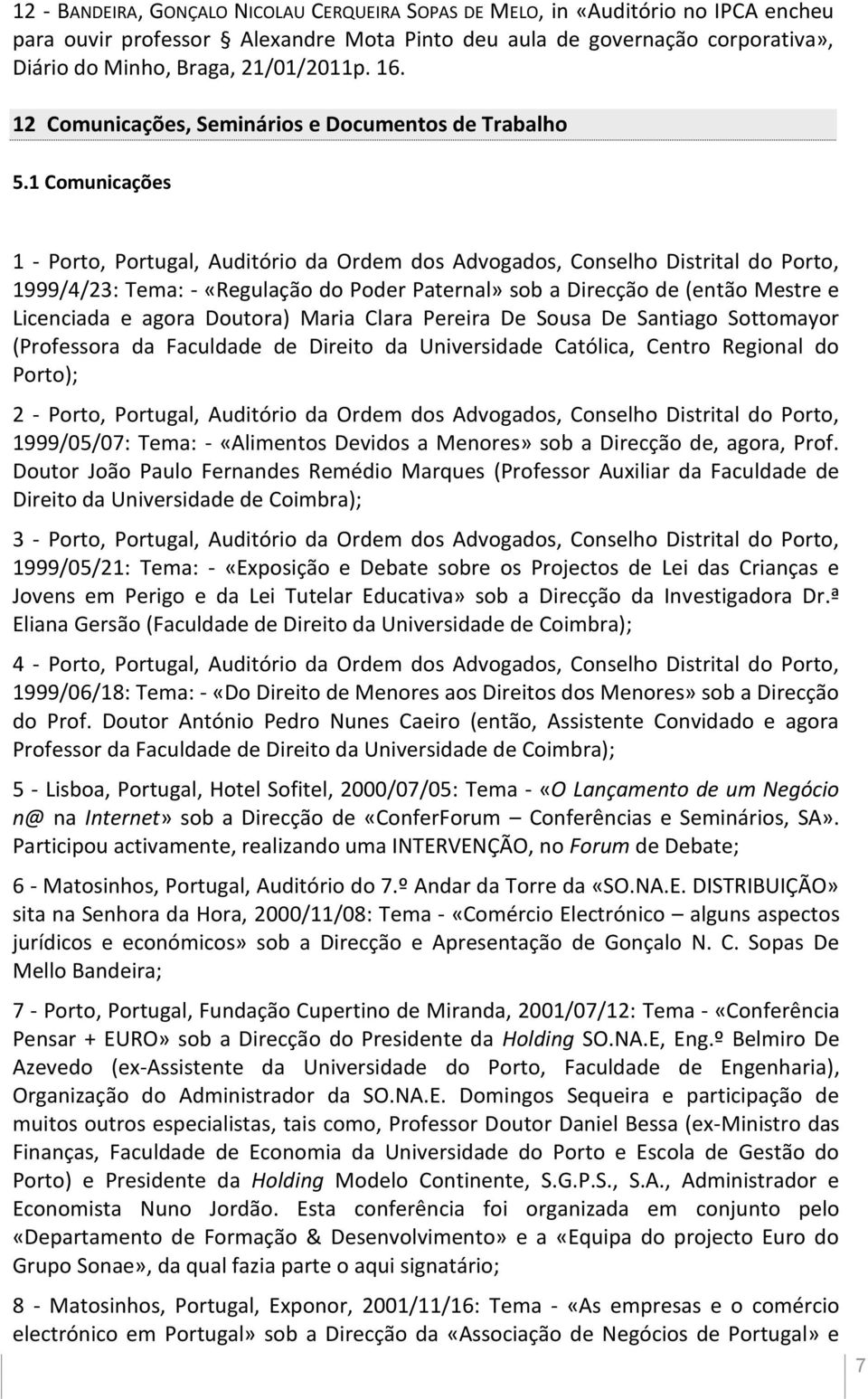 12 - BANDEIRA, GONÇALO NICOLAU CERQUEIRA SOPAS DE MELO, in «Auditório no IPCA encheu para ouvir professor Alexandre Mota Pinto deu aula de governação corporativa», Diário do Minho, Braga, 21/01/2011p. 16.

12 Comunicações, Seminários e Documentos de Trabalho

5.1 Comunicações

1 - Porto, Portugal, Auditório da Ordem dos Advogados, Conselho Distrital do Porto, 1999/4/23: Tema: - «Regulação do Poder Paternal» sob a Direcção de (então Mestre e Licenciada e agora Doutora) Maria Clara Pereira De Sousa De Santiago Sottomayor (Professora da Faculdade de Direito da Universidade Católica, Centro Regional do Porto);

2 - Porto, Portugal, Auditório da Ordem dos Advogados, Conselho Distrital do Porto, 1999/05/07: Tema: - «Alimentos Devidos a Menores» sob a Direcção de, agora, Prof. Doutor João Paulo Fernandes Remédio Marques (Professor Auxiliar da Faculdade de Direito da Universidade de Coimbra);

3 - Porto, Portugal, Auditório da Ordem dos Advogados, Conselho Distrital do Porto, 1999/05/21: Tema: - «Exposição e Debate sobre os Projectos de Lei das Crianças e Jovens em Perigo e da Lei Tutelar Educativa» sob a Direcção da Investigadora Dr.ª Eliana Gersão (Faculdade de Direito da Universidade de Coimbra);

4 - Porto, Portugal, Auditório da Ordem dos Advogados, Conselho Distrital do Porto, 1999/06/18: Tema: - «Do Direito de Menores aos Direitos dos Menores» sob a Direcção do Prof. Doutor António Pedro Nunes Caeiro (então, Assistente Convidado e agora Professor da Faculdade de Direito da Universidade de Coimbra);

5 - Lisboa, Portugal, Hotel Sofitel, 2000/07/05: Tema - «O Lançamento de um Negócio n@ na Internet» sob a Direcção de «ConferForum – Conferências e Seminários, SA». Participou activamente, realizando uma INTERVENÇÃO, no Forum de Debate;

6 - Matosinhos, Portugal, Auditório do 7.º Andar da Torre da «SO.NA.E. DISTRIBUIÇÃO» sita na Senhora da Hora, 2000/11/08: Tema - «Comércio Electrónico – alguns aspectos jurídicos e económicos» sob a Direcção e Apresentação de Gonçalo N. C. Sopas De Mello Bandeira;

7 - Porto, Portugal, Fundação Cupertino de Miranda, 2001/07/12: Tema - «Conferência Pensar + EURO» sob a Direcção do Presidente da Holding SO.NA.E, Eng.º Belmiro De Azevedo (ex-Assistente da Universidade do Porto, Faculdade de Engenharia), Organização do Administrador da SO.NA.E. Domingos Sequeira e participação de muitos outros especialistas, tais como, Professor Doutor Daniel Bessa (ex-Ministro das Finanças, Faculdade de Economia da Universidade do Porto e Escola de Gestão do Porto) e Presidente da Holding Modelo Continente, S.G.P.S., S.A., Administrador e Economista Nuno Jordão. Esta conferência foi organizada em conjunto pelo «Departamento de Formação & Desenvolvimento» e a «Equipa do projecto Euro do Grupo Sonae», da qual fazia parte o aqui signatário;

8 - Matosinhos, Portugal, Exponor, 2001/11/16: Tema - «As empresas e o comércio electrónico em Portugal» sob a Direcção da «Associação de Negócios de Portugal» e

7